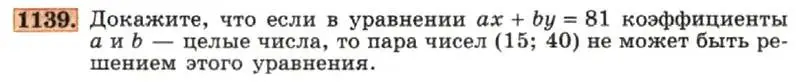 1139. Докажите, что если в уравнении $ax + by = 81$ коэффициенты $a$ и $b$ — целые числа, то пара чисел (15; 40) не может быть решением этого уравнения.